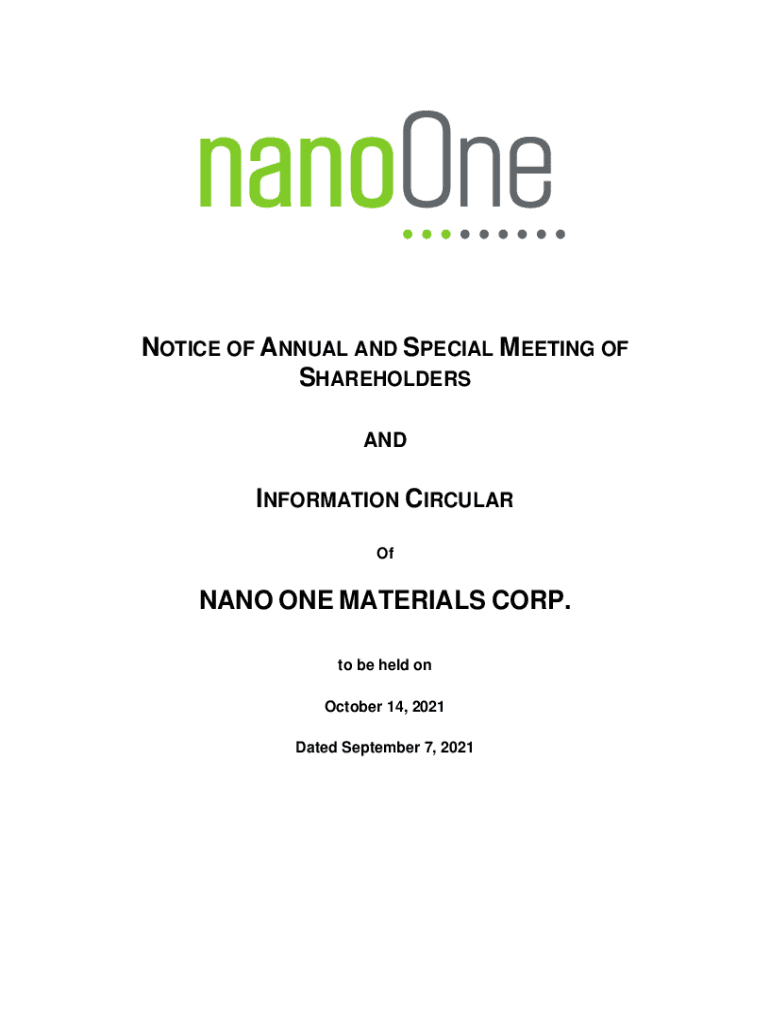 nanoOne

NOTICE OF ANNUAL AND SPECIAL MEETING OF SHAREHOLDERS

AND

INFORMATION CIRCULAR

Of

NANO ONE MATERIALS CORP.

to be held on

October 14, 2021

Dated September 7, 2021